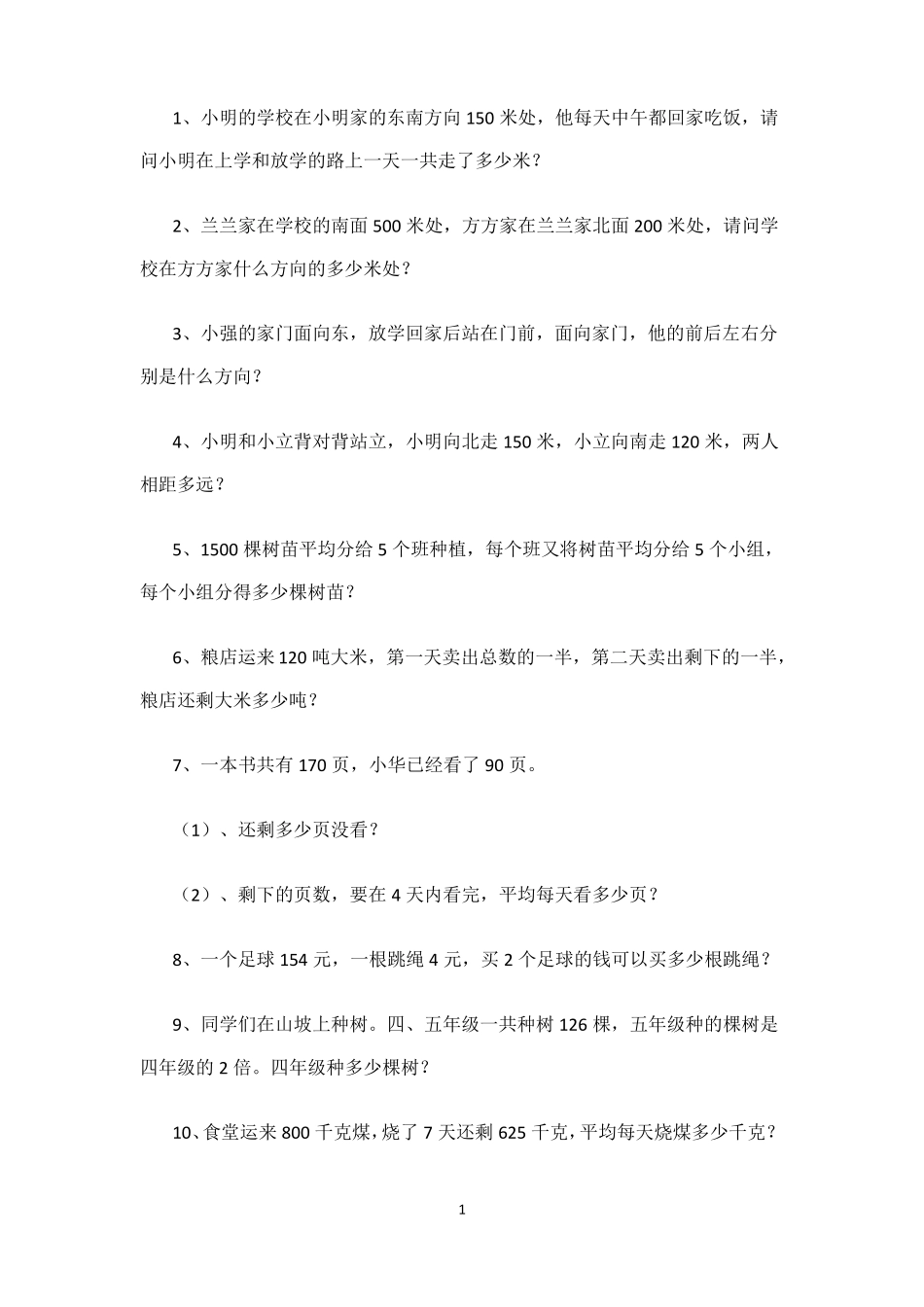 1、小明的学校在小明家的东南方向 150 米处，他每天中午都回家吃饭，请问小明在上学和放学的路上一天一共走了多少米？

2、兰兰家在学校的南面 500 米处，方方家在兰兰家北面 200 米处，请问学校在方方家什么方向的多少米处？

3、小强的家门面向东，放学回家后站在门前，面向家门，他的前后左右分别是什么方向？

4、小明和小立背对背站立，小明向北走 150 米，小立向南走 120 米，两人相距多远？

5、1500 棵树苗平均分给 5 个班种植，每个班又将树苗平均分给 5 个小组，每个小组分得多少棵树苗？

6、粮店运来 120 吨大米，第一天卖出总数的一半，第二天卖出剩下的一半，粮店还剩大米多少吨？

7、一本书共有 170 页，小华已经看了 90 页。

（1）、还剩多少页没看？

（2）、剩下的页数，要在 4 天内看完，平均每天看多少页？

8、一个足球 154 元，一根跳绳 4 元，买 2 个足球的钱可以买多少根跳绳？

9、同学们在山坡上种树。四、五年级一共种树 126 棵，五年级种的棵树是四年级的 2 倍。四年级种多少棵树？

10、食堂运来 800 千克煤，烧了 7 天还剩 625 千克，平均每天烧煤多少千克？

1